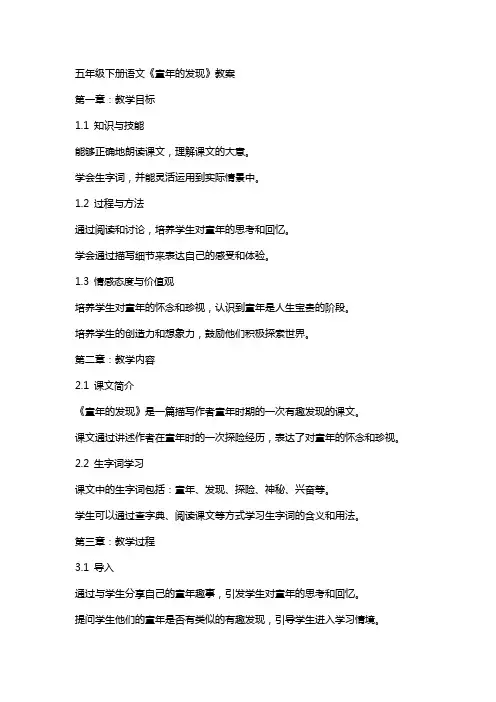 五年级下册语文《童年的发现》教案

第一章：教学目标

1.1 知识与技能

能够正确地朗读课文，理解课文的大意。

学会生字词，并能灵活运用到实际情景中。

1.2 过程与方法

通过阅读和讨论，培养学生对童年的思考和回忆。

学会通过描写细节来表达自己的感受和体验。

1.3 情感态度与价值观

培养学生对童年的怀念和珍视，认识到童年是人生宝贵的阶段。

培养学生的创造力和想象力，鼓励他们积极探索世界。

第二章：教学内容

2.1 课文简介

《童年的发现》是一篇描写作者童年时期的一次有趣发现的课文。

课文通过讲述作者在童年时的一次探险经历，表达了对童年的怀念和珍视。

2.2 生字词学习

课文中的生字词包括：童年、发现、探险、神秘、兴奋等。

学生可以通过查字典、阅读课文等方式学习生字词的含义和用法。

第三章：教学过程

3.1 导入

通过与学生分享自己的童年趣事，引发学生对童年的思考和回忆。

提问学生他们的童年是否有类似的有趣发现，引导学生进入学习情境。